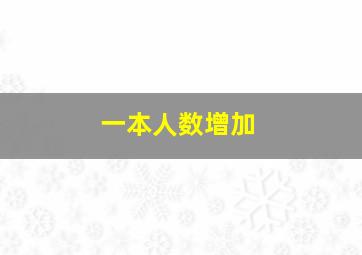 一本人数增加